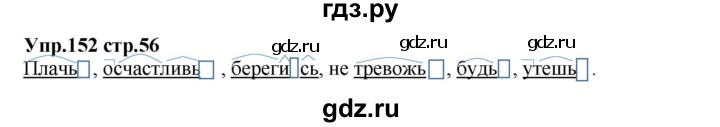 гдз.ру

Упр.152 стр.56

gdz.ru gdz.ru gdz.ru

Плачь, осчастливь, берегись, не тревожь, будь, утешь.

gdz.ru